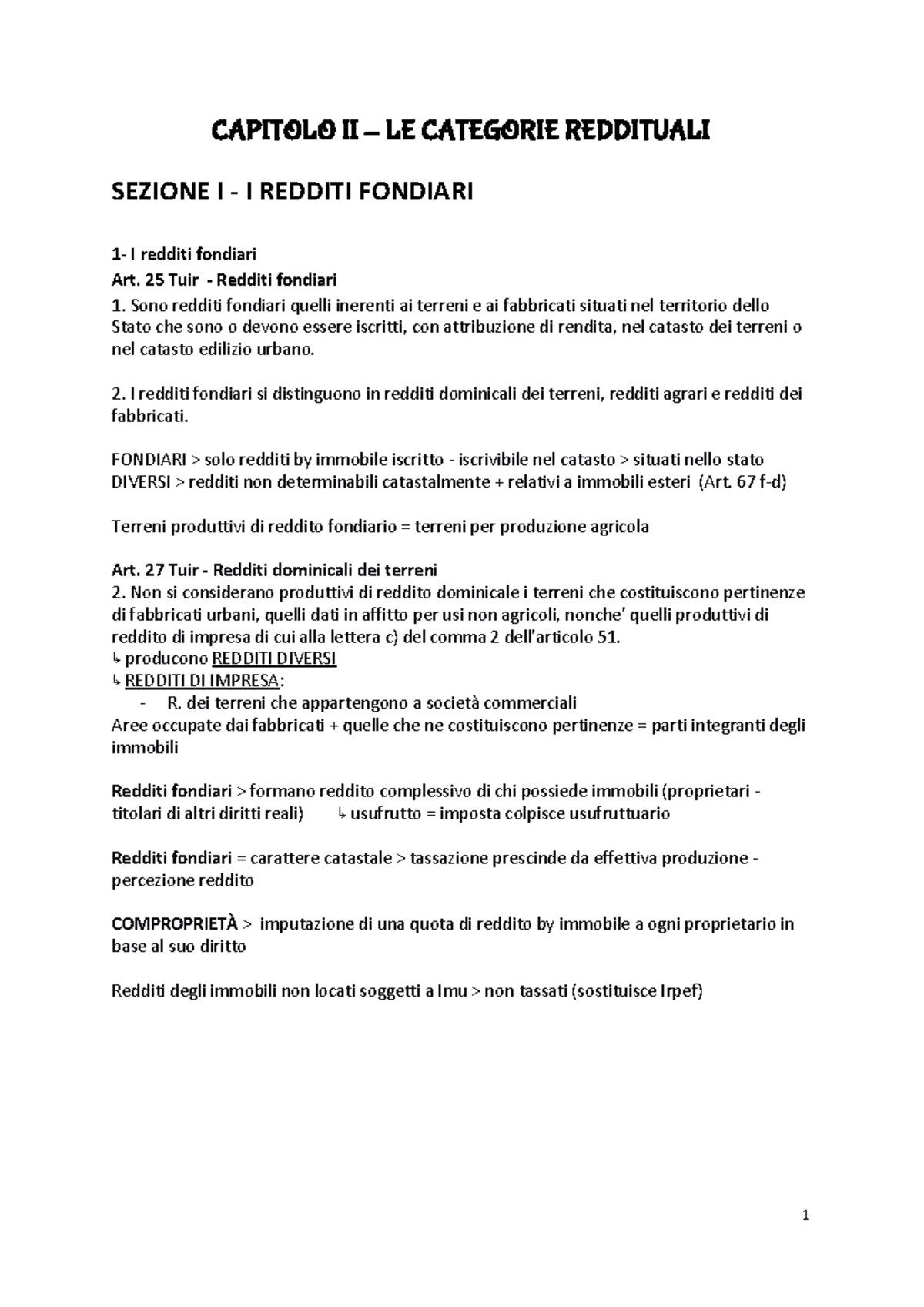 CAPITOLO II – LE CATEGORIE REDDITUALI

SEZIONE I - I REDDITI FONDIARI

1- I redditi fondiari

Art. 25 Tuir - Redditi fondiari

1. Sono redditi fondiari quelli inerenti ai terreni e ai fabbricati situati nel territorio dello Stato che sono o devono essere iscritti, con attribuzione di rendita, nel catasto dei terreni o nel catasto edilizio urbano.

2. I redditi fondiari si distinguono in redditi dominicali dei terreni, redditi agrari e redditi dei fabbricati.

FONDIARI > solo redditi by immobile iscritto - iscrivibile nel catasto > situati nello stato
DIVERSI > redditi non determinabili catastalmente + relativi a immobili esteri (Art. 67 f-d)

Terreni produttivi di reddito fondiario = terreni per produzione agricola

Art. 27 Tuir - Redditi dominicali dei terreni
2. Non si considerano produttivi di reddito dominicale i terreni che costituiscono pertinenze di fabbricati urbani, quelli dati in affitto per usi non agricoli, nonche' quelli produttivi di reddito di impresa di cui alla lettera c) del comma 2 dell'articolo 51.
↳ producono REDDITI DIVERSI
↳ REDDITI DI IMPRESA:
- R. dei terreni che appartengono a società commerciali
Aree occupate dai fabbricati + quelle che ne costituiscono pertinenze = parti integranti degli immobili

Redditi fondiari > formano reddito complessivo di chi possiede immobili (proprietari - titolari di altri diritti reali) ↳ usufrutto = imposta colpisce usufruttuario

Redditi fondiari = carattere catastale > tassazione prescinde da effettiva produzione - percezione reddito

COMPROPRIETÀ > imputazione di una quota di reddito by immobile a ogni proprietario in base al suo diritto

Redditi degli immobili non locati soggetti a Imu > non tassati (sostituisce Irpef)

1